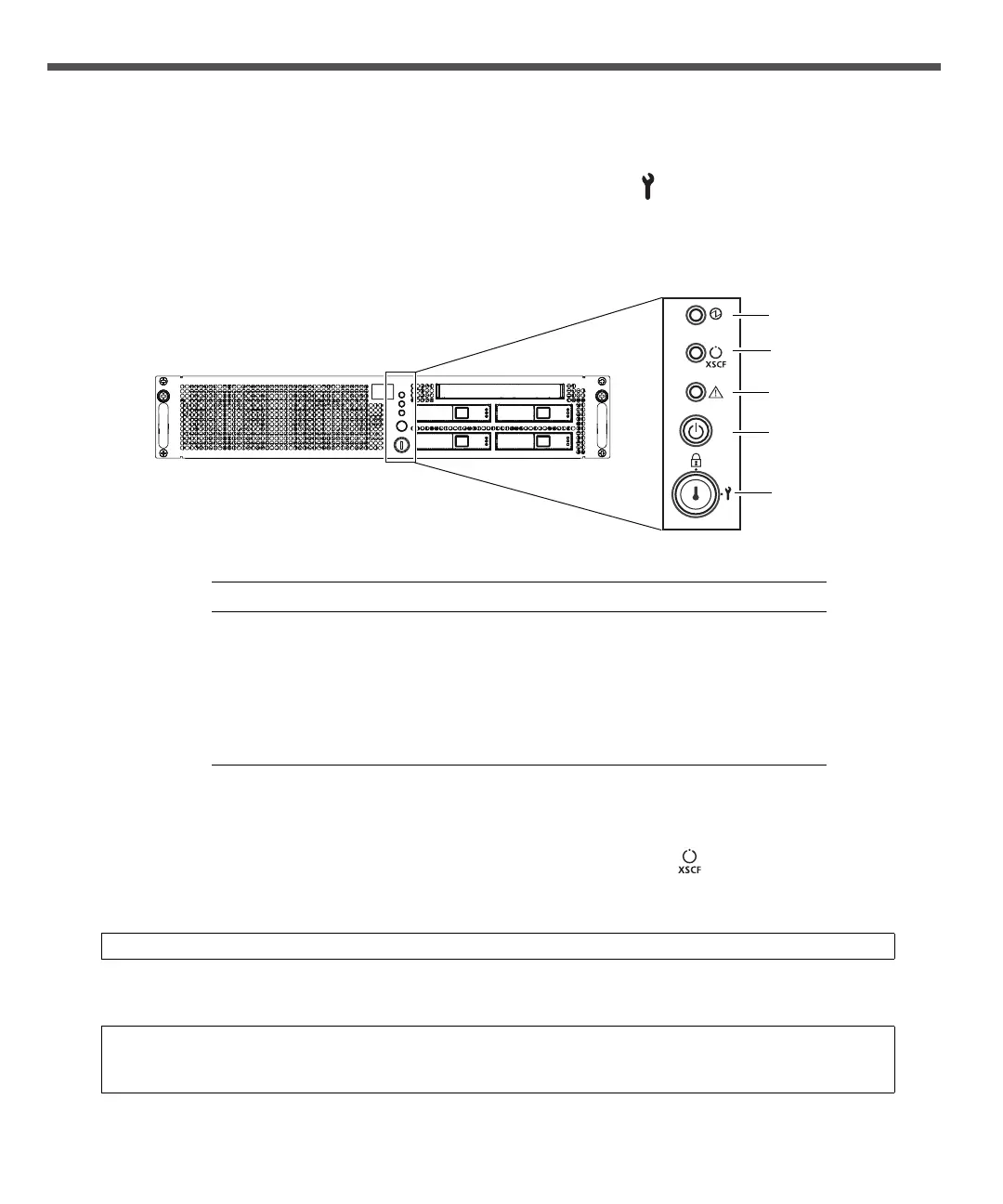 XSCF

XSCF